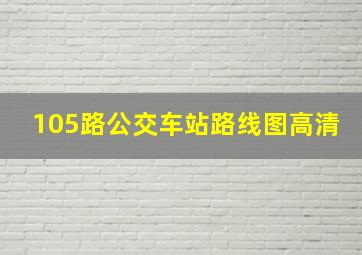 105路公交车站路线图高清